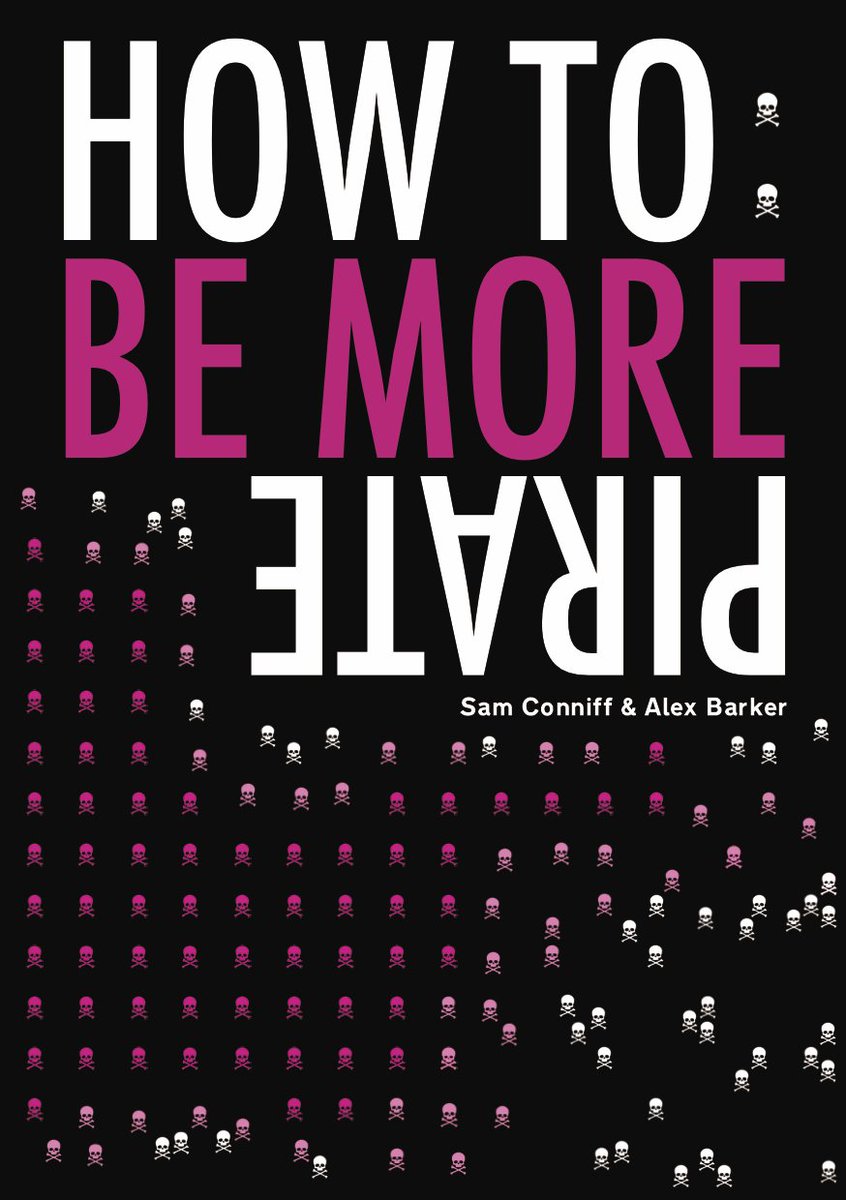 HOW TO
BE MORE
PIRATE

Sam Conniff & Alex Barker